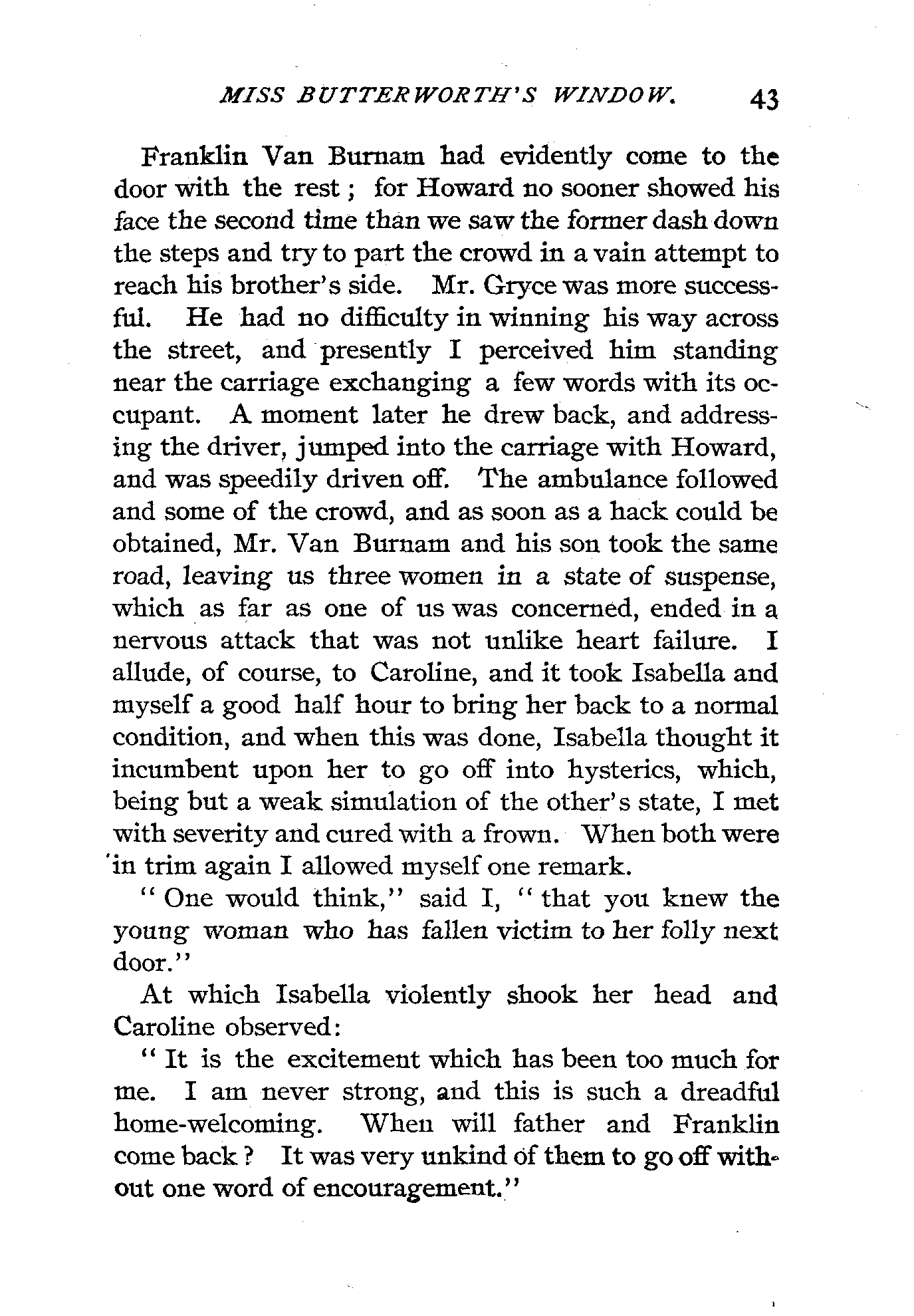 MISS BUTTERWORTH'S WINDOW. 43

Franklin Van Burnam had evidently come to the door with the rest; for Howard no sooner showed his face the second time than we saw the former dash down the steps and try to part the crowd in a vain attempt to reach his brother's side. Mr. Gryce was more successful. He had no difficulty in winning his way across the street, and presently I perceived him standing near the carriage exchanging a few words with its occupant. A moment later he drew back, and addressing the driver, jumped into the carriage with Howard, and was speedily driven off. The ambulance followed and some of the crowd, and as soon as a hack could be obtained, Mr. Van Burnam and his son took the same road, leaving us three women in a state of suspense, which as far as one of us was concerned, ended in a nervous attack that was not unlike heart failure. I allude, of course, to Caroline, and it took Isabella and myself a good half hour to bring her back to a normal condition, and when this was done, Isabella thought it incumbent upon her to go off into hysterics, which, being but a weak simulation of the other's state, I met with severity and cured with a frown. When both were in trim again I allowed myself one remark.

"One would think," said I, "that you knew the young woman who has fallen victim to her folly next door."

At which Isabella violently shook her head and Caroline observed:

"It is the excitement which has been too much for me. I am never strong, and this is such a dreadful home-welcoming. When will father and Franklin come back? It was very unkind of them to go off without one word of encouragement."